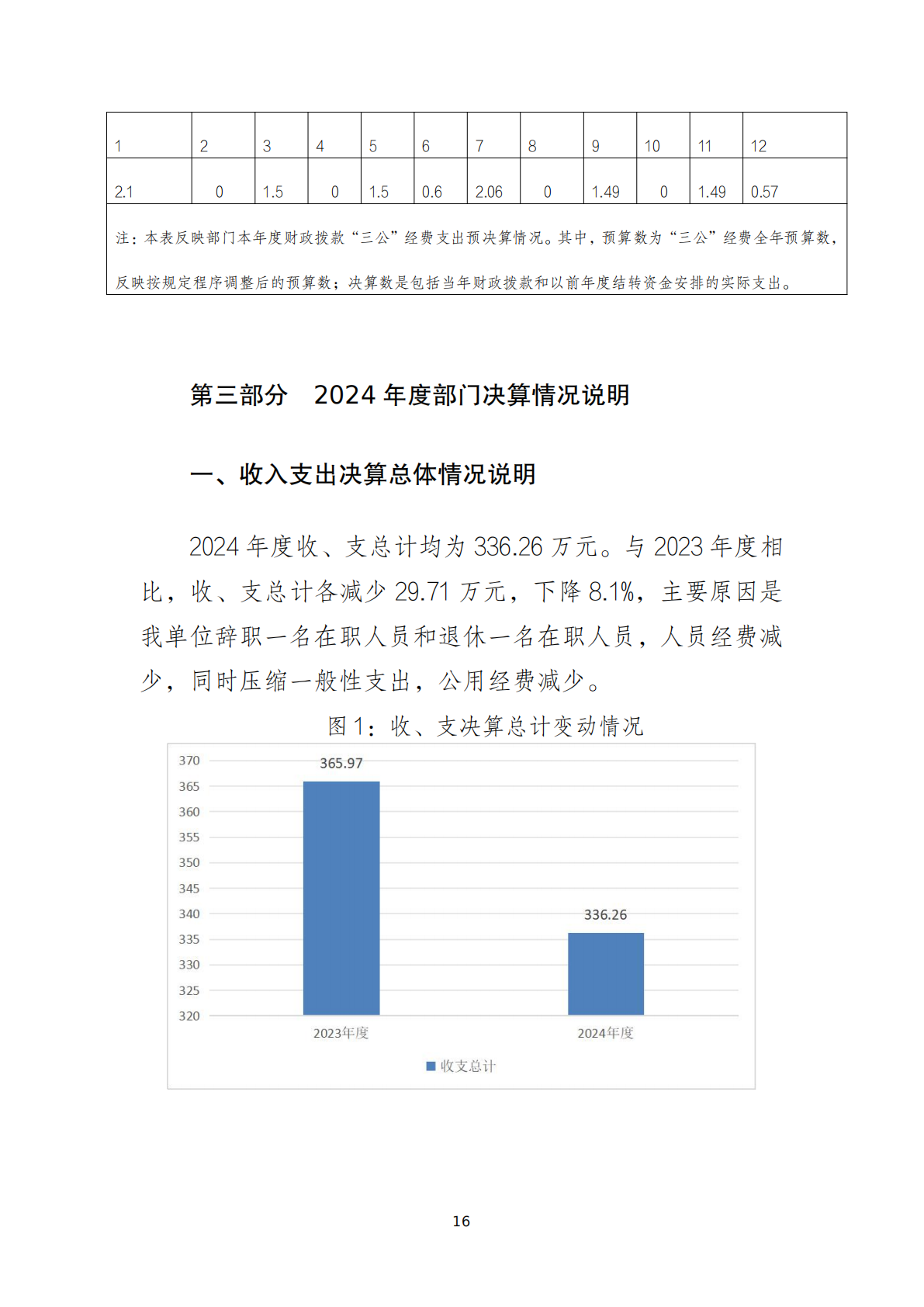 | 1 | 2 | 3 | 4 | 5 | 6 | 7 | 8 | 9 | 10 | 11 | 12 |
|---|---|---|---|---|---|---|---|---|---|---|---|
| 2.1 | 0 | 1.5 | 0 | 1.5 | 0.6 | 2.06 | 0 | 1.49 | 0 | 1.49 | 0.57 |

注：本表反映部门本年度财政拨款“三公”经费支出预决算情况。其中，预算数为“三公”经费全年预算数，反映按规定程序调整后的预算数；决算数是包括当年财政拨款和以前年度结转资金安排的实际支出。

第三部分 2024 年度部门决算情况说明

一、收入支出决算总体情况说明

2024 年度收、支总计均为 336.26 万元。与 2023 年度相比，收、支总计各减少 29.71 万元，下降 8.1%，主要原因是我单位辞职一名在职人员和退休一名在职人员，人员经费减少，同时压缩一般性支出，公用经费减少。

图 1：收、支决算总计变动情况

370
365
360
355
350
345
340
335
330
325
320

365.97
336.26

2023年度
2024年度

收支总计

16